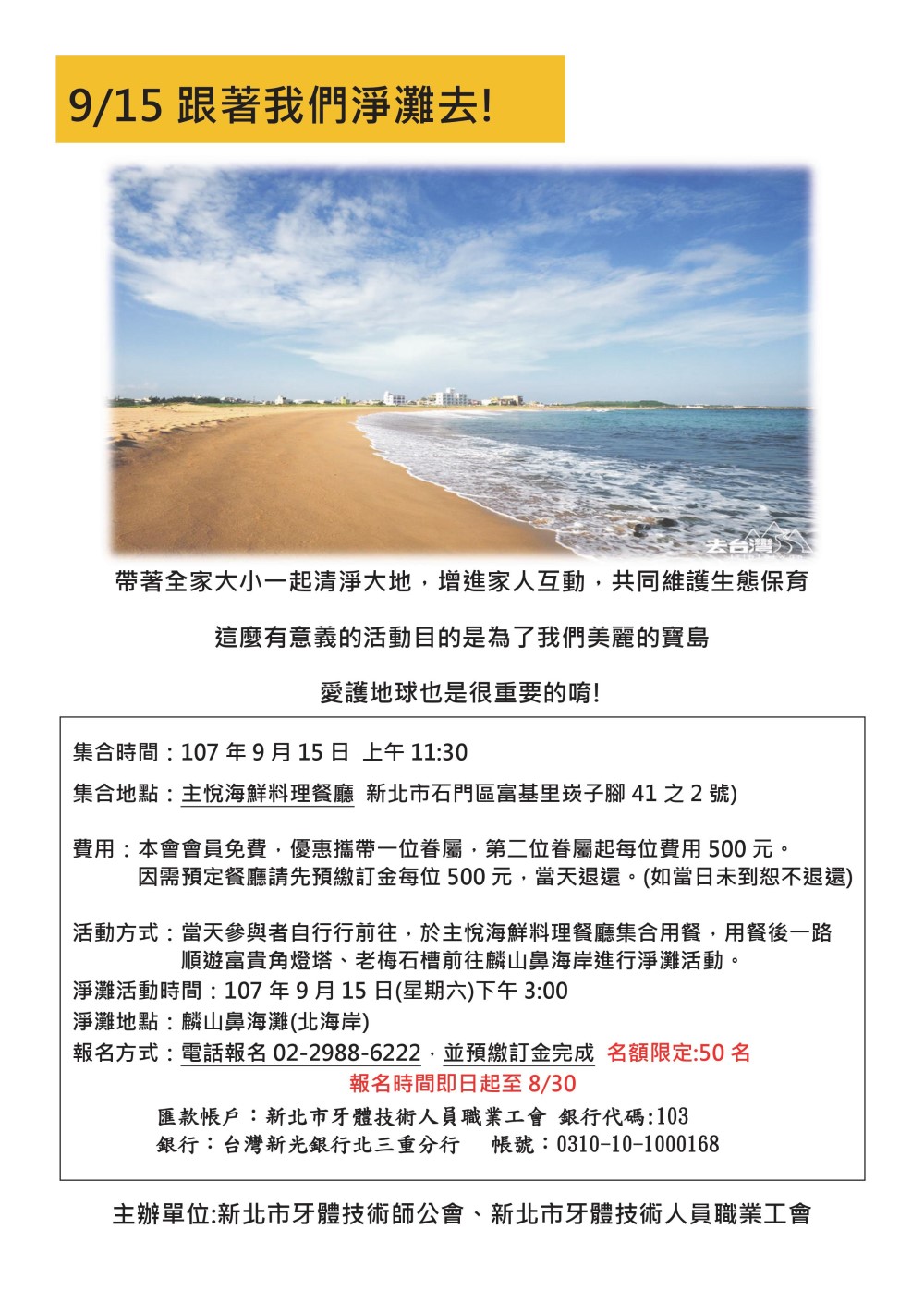 9/15 跟著我們淨灘去!

去台灣

帶著全家大小一起清淨大地，增進家人互動，共同維護生態保育

這麼有意義的活動目的是為了我們美麗的寶島

愛護地球也是很重要的唷!

集合時間：107 年 9 月 15 日 上午 11:30

集合地點：主悅海鮮料理餐廳 新北市石門區富基里崁子腳 41 之 2 號)

費用：本會會員免費，優惠攜帶一位眷屬，第二位眷屬起每位費用 500 元。
因需預定餐廳請先預繳訂金每位 500 元，當天退還。(如當日未到恕不退還)

活動方式：當天參與者自行行前往，於主悅海鮮料理餐廳集合用餐，用餐後一路順遊富貴角燈塔、老梅石槽前往麟山鼻海岸進行淨灘活動。
淨灘活動時間：107 年 9 月 15 日(星期六)下午 3:00
淨灘地點：麟山鼻海灘(北海岸)
報名方式：電話報名 02-2988-6222，並預繳訂金完成 名額限定:50 名
報名時間即日起至 8/30

匯款帳戶：新北市牙體技術人員職業工會 銀行代碼:103
銀行：台灣新光銀行北三重分行 帳號：0310-10-1000168

主辦單位:新北市牙體技術師公會、新北市牙體技術人員職業工會